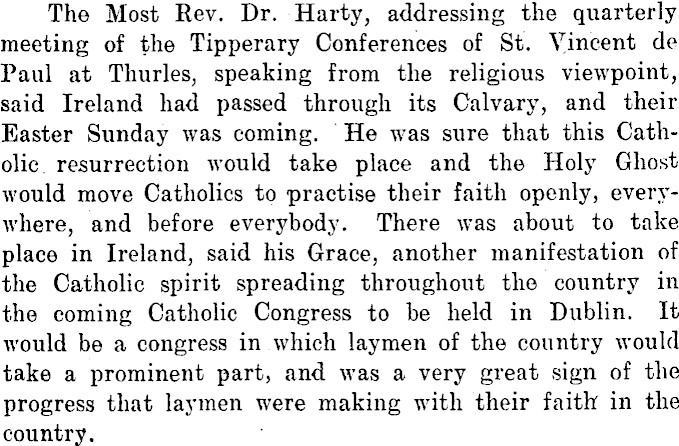 The Most Rev. Dr. Harty, addressing the quarterly meeting of the Tipperary Conferences of St. Vincent de Paul at Thurles, speaking from the religious viewpoint, said Ireland had passed through its Calvary, and their Easter Sunday was coming. He was sure that this Catholic resurrection would take place and the Holy Ghost would move Catholics to practise their faith openly, everywhere, and before everybody. There was about to take place in Ireland, said his Grace, another manifestation of the Catholic spirit spreading throughout the country in the coming Catholic Congress to be held in Dublin. It would be a congress in which laymen of the country would take a prominent part, and was a very great sign of the progress that laymen were making with their faith in the country.